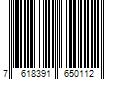 7 618391 650112